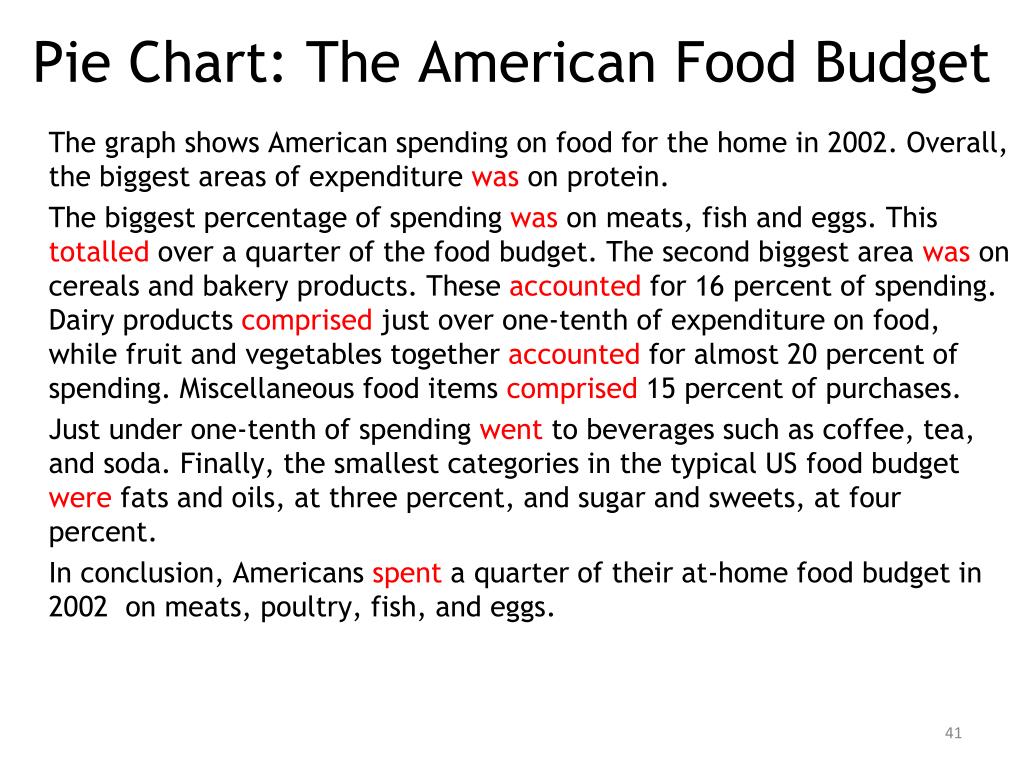 Pie Chart: The American Food Budget

The graph shows American spending on food for the home in 2002. Overall, the biggest areas of expenditure was on protein.

The biggest percentage of spending was on meats, fish and eggs. This totalled over a quarter of the food budget. The second biggest area was on cereals and bakery products. These accounted for 16 percent of spending. Dairy products comprised just over one-tenth of expenditure on food, while fruit and vegetables together accounted for almost 20 percent of spending. Miscellaneous food items comprised 15 percent of purchases.

Just under one-tenth of spending went to beverages such as coffee, tea, and soda. Finally, the smallest categories in the typical US food budget were fats and oils, at three percent, and sugar and sweets, at four percent.

In conclusion, Americans spent a quarter of their at-home food budget in 2002 on meats, poultry, fish, and eggs.

41